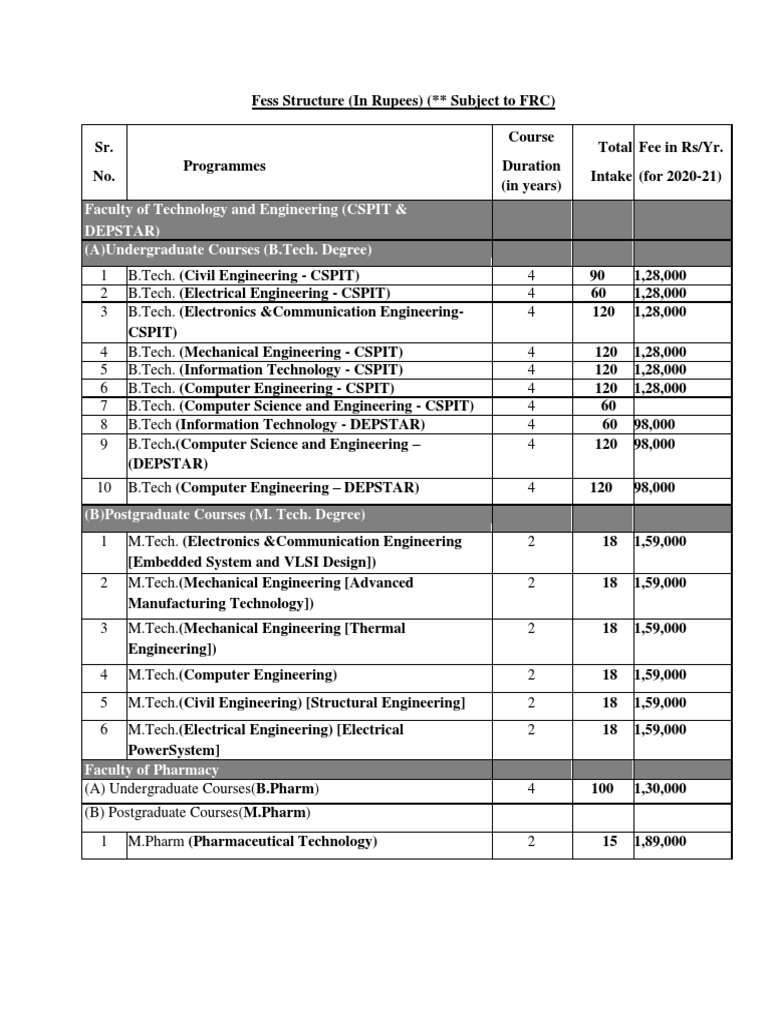 Fess Structure (In Rupees) (** Subject to FRC)

| Sr. No. | Programmes | Course Duration (in years) | Total Intake | Fee in Rs/Yr. (for 2020-21) |
|---|---|---|---|---|
| Faculty of Technology and Engineering (CSPIT & DEPSTAR) | | | | |
| (A)Undergraduate Courses (B.Tech. Degree) | | | | |
| 1 | B.Tech. (Civil Engineering - CSPIT) | 4 | 90 | 1,28,000 |
| 2 | B.Tech. (Electrical Engineering - CSPIT) | 4 | 60 | 1,28,000 |
| 3 | B.Tech. (Electronics &Communication Engineering-CSPIT) | 4 | 120 | 1,28,000 |
| 4 | B.Tech. (Mechanical Engineering - CSPIT) | 4 | 120 | 1,28,000 |
| 5 | B.Tech. (Information Technology - CSPIT) | 4 | 120 | 1,28,000 |
| 6 | B.Tech. (Computer Engineering - CSPIT) | 4 | 120 | 1,28,000 |
| 7 | B.Tech. (Computer Science and Engineering - CSPIT) | 4 | 60 | |
| 8 | B.Tech (Information Technology - DEPSTAR) | 4 | 60 | 98,000 |
| 9 | B.Tech.(Computer Science and Engineering – (DEPSTAR) | 4 | 120 | 98,000 |
| 10 | B.Tech (Computer Engineering – DEPSTAR) | 4 | 120 | 98,000 |
| (B)Postgraduate Courses (M. Tech. Degree) | | | | |
| 1 | M.Tech. (Electronics &Communication Engineering [Embedded System and VLSI Design]) | 2 | 18 | 1,59,000 |
| 2 | M.Tech.(Mechanical Engineering [Advanced Manufacturing Technology]) | 2 | 18 | 1,59,000 |
| 3 | M.Tech.(Mechanical Engineering [Thermal Engineering]) | 2 | 18 | 1,59,000 |
| 4 | M.Tech.(Computer Engineering) | 2 | 18 | 1,59,000 |
| 5 | M.Tech.(Civil Engineering) [Structural Engineering] | 2 | 18 | 1,59,000 |
| 6 | M.Tech.(Electrical Engineering) [Electrical PowerSystem] | 2 | 18 | 1,59,000 |
| Faculty of Pharmacy | | | | |
| (A) Undergraduate Courses(B.Pharm) | | 4 | 100 | 1,30,000 |
| (B) Postgraduate Courses(M.Pharm) | | | | |
| 1 | M.Pharm (Pharmaceutical Technology) | 2 | 15 | 1,89,000 |